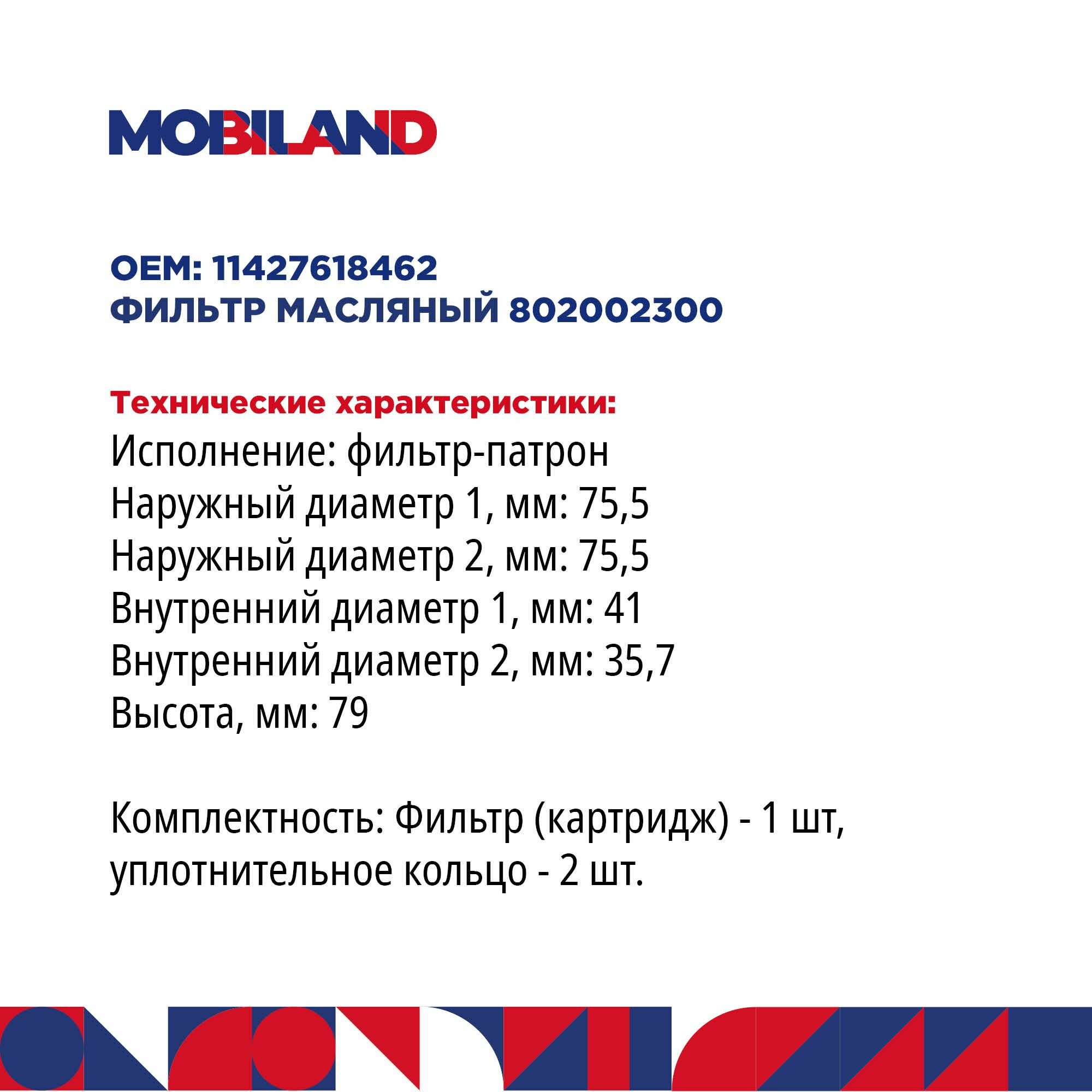 MOBILAND

OEM: 11427618462
ФИЛЬТР МАСЛЯНЫЙ 802002300

Технические характеристики:
Исполнение: фильтр-патрон
Наружный диаметр 1, мм: 75,5
Наружный диаметр 2, мм: 75,5
Внутренний диаметр 1, мм: 41
Внутренний диаметр 2, мм: 35,7
Высота, мм: 79

Комплектность: Фильтр (картридж) - 1 шт, уплотнительное кольцо - 2 шт.